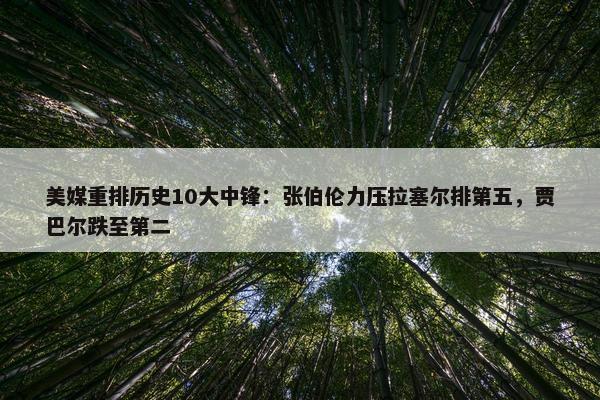 美媒重排历史10大中锋：张伯伦力压拉塞尔排第五，贾巴尔跌至第二